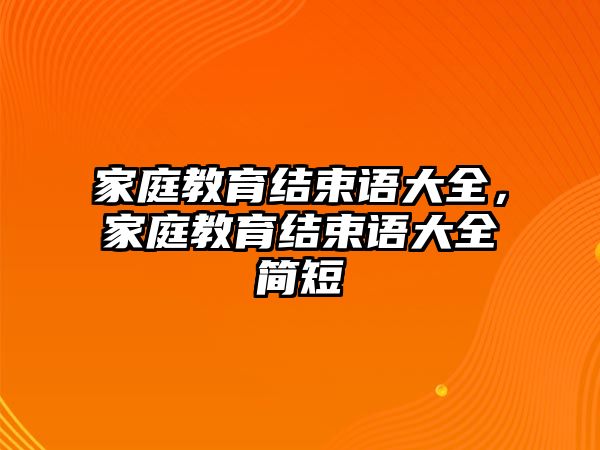 家庭教育结束语大全，家庭教育结束语大全简短